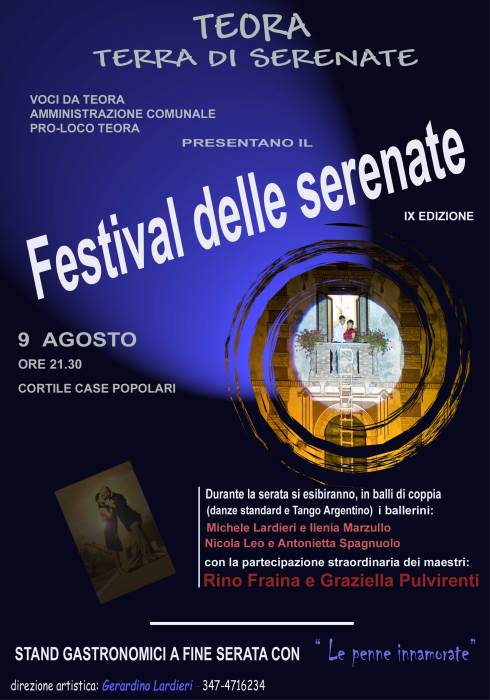 TEORA
TERRA DI SERENATE

VOCI DA TEORA
AMMINISTRAZIONE COMUNALE
PRO-LOCO TEORA

PRESENTANO IL

Festival delle serenate

IX EDIZIONE

9 AGOSTO
ORE 21.30
CORTILE CASE POPOLARI

Durante la serata si esibiranno, in balli di coppia (danze standard e Tango Argentino) i ballerini:
Michele Lardieri e Ilenia Marzullo
Nicola Leo e Antonietta Spagnuolo
con la partecipazione straordinaria dei maestri:
Rino Fraina e Graziella Pulvirenti

STAND GASTRONOMICI A FINE SERATA CON "Le penne innamorate"

direzione artistica: Gerardino Lardieri - 347-4716234